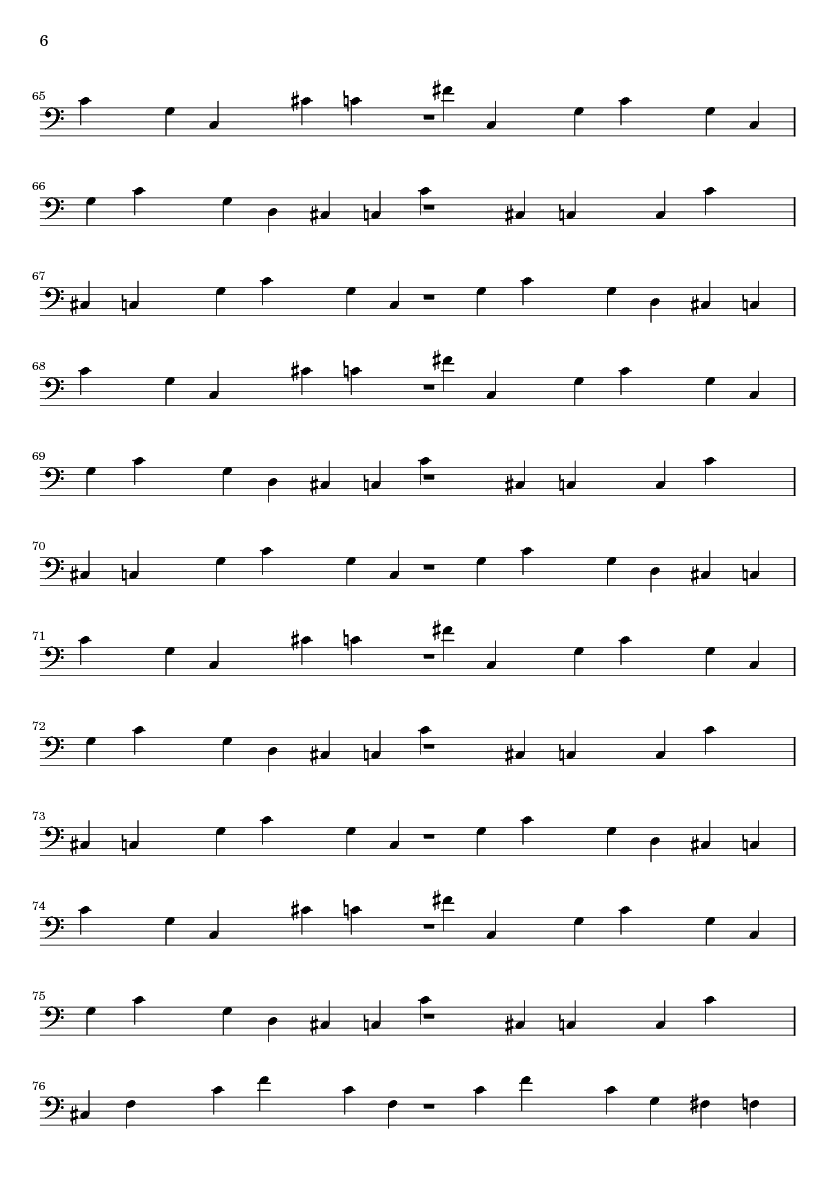 6

65

66

67

68

69

70

71

72

73

74

75

76